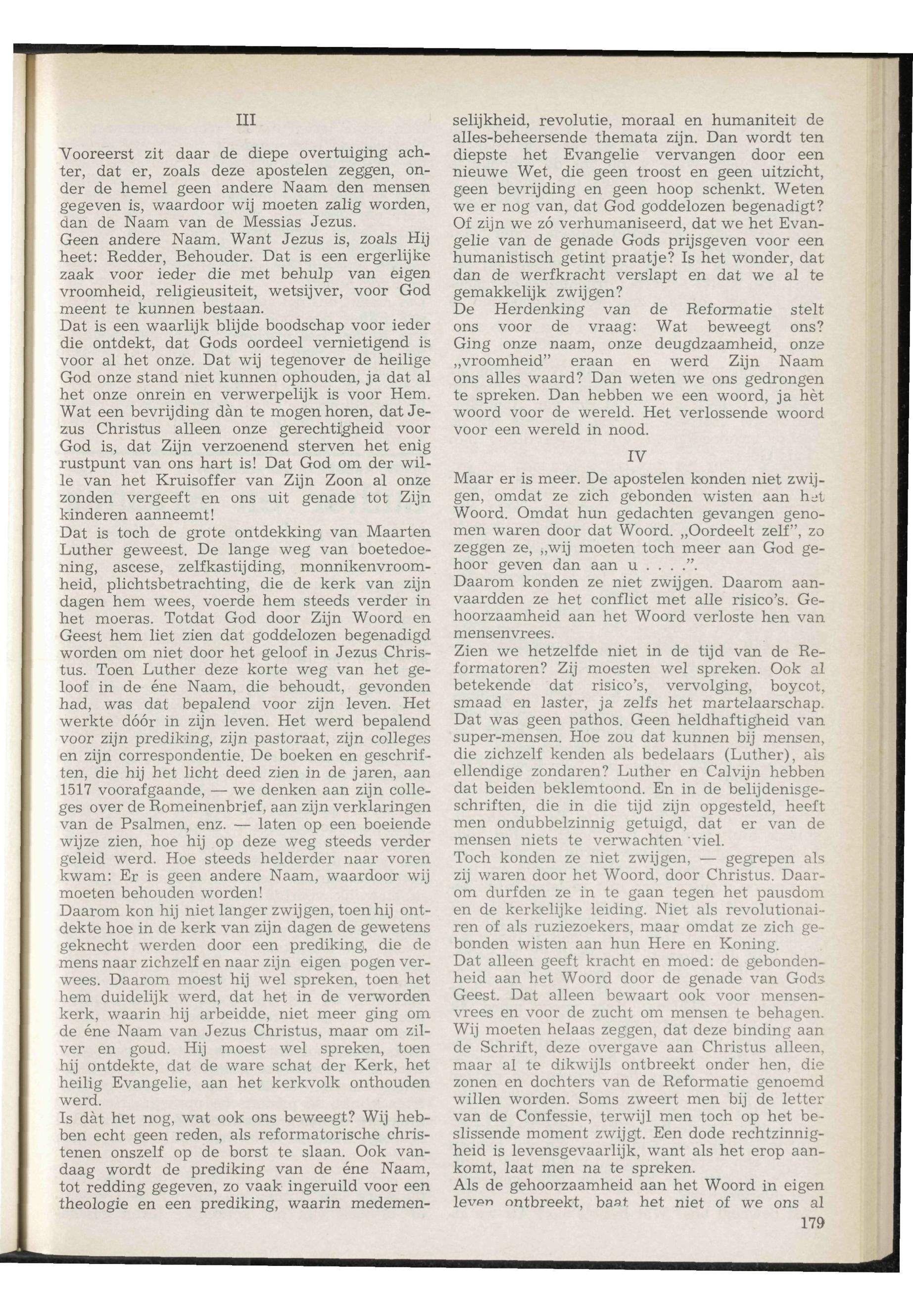 III

Vooreerst zit daar de diepe overtuiging achter, dat er, zoals deze apostelen zeggen, onder de hemel geen andere Naam den mensen gegeven is, waardoor wij moeten zalig worden, dan de Naam van de Messias Jezus.
Geen andere Naam. Want Jezus is, zoals Hij heet: Redder, Behouder. Dat is een ergerlijke zaak voor ieder die met behulp van eigen vroomheid, religieusiteit, wetsijver, voor God meent te kunnen bestaan.
Dat is een waarlijk blijde boodschap voor ieder die ontdekt, dat Gods oordeel vernietigend is voor al het onze. Dat wij tegenover de heilige God onze stand niet kunnen ophouden, ja dat al het onze onrein en verwerpelijk is voor Hem. Wat een bevrijding dàn te mogen horen, dat Jezus Christus alleen onze gerechtigheid voor God is, dat Zijn verzoenend sterven het enig rustpunt van ons hart is! Dat God om der wille van het Kruisoffer van Zijn Zoon al onze zonden vergeeft en ons uit genade tot Zijn kinderen aanneemt!
Dat is toch de grote ontdekking van Maarten Luther geweest. De lange weg van boetedoening, ascese, zelfkastijding, monnikenvroomheid, plichtsbetrachting, die de kerk van zijn dagen hem wees, voerde hem steeds verder in het moeras. Totdat God door Zijn Woord en Geest hem liet zien dat goddelozen begenadigd worden om niet door het geloof in Jezus Christus. Toen Luther deze korte weg van het geloof in de éne Naam, die behoudt, gevonden had, was dat bepalend voor zijn leven. Het werkte dóór in zijn leven. Het werd bepalend voor zijn prediking, zijn pastoraat, zijn colleges en zijn correspondentie. De boeken en geschriften, die hij het licht deed zien in de jaren, aan 1517 voorafgaande, — we denken aan zijn colleges over de Romeinenbrief, aan zijn verklaringen van de Psalmen, enz. — laten op een boeiende wijze zien, hoe hij op deze weg steeds verder geleid werd. Hoe steeds helderder naar voren kwam: Er is geen andere Naam, waardoor wij moeten behouden worden!
Daarom kon hij niet langer zwijgen, toen hij ontdekte hoe in de kerk van zijn dagen de gewetens geknecht werden door een prediking, die de mens naar zichzelf en naar zijn eigen pogen verwees. Daarom moest hij wel spreken, toen het hem duidelijk werd, dat het in de verworden kerk, waarin hij arbeidde, niet meer ging om de éne Naam van Jezus Christus, maar om zilver en goud. Hij moest wel spreken, toen hij ontdekte, dat de ware schat der Kerk, het heilig Evangelie, aan het kerkvolk onthouden werd.
Is dàt het nog, wat ook ons beweegt? Wij hebben echt geen reden, als reformatorische christenen onszelf op de borst te slaan. Ook vandaag wordt de prediking van de éne Naam, tot redding gegeven, zo vaak ingeruild voor een theologie en een prediking, waarin medemenselijkheid, revolutie, moraal en humaniteit de alles-beheersende themata zijn. Dan wordt ten diepste het Evangelie vervangen door een nieuwe Wet, die geen troost en geen uitzicht, geen bevrijding en geen hoop schenkt. Weten we er nog van, dat God goddelozen begenadigt? Of zijn we zó verhumaniseerd, dat we het Evangelie van de genade Gods prijsgeven voor een humanistisch getint praatje? Is het wonder, dat dan de werfkracht verslapt en dat we al te gemakkelijk zwijgen?
De Herdenking van de Reformatie stelt ons voor de vraag: Wat beweegt ons? Ging onze naam, onze deugdzaamheid, onze „vroomheid" eraan en werd Zijn Naam ons alles waard? Dan weten we ons gedrongen te spreken. Dan hebben we een woord, ja hèt woord voor de wereld. Het verlossende woord voor een wereld in nood.

IV

Maar er is meer. De apostelen konden niet zwijgen, omdat ze zich gebonden wisten aan het Woord. Omdat hun gedachten gevangen genomen waren door dat Woord. „Oordeelt zelf", zo zeggen ze, „wij moeten toch meer aan God gehoor geven dan aan u . . . .".
Daarom konden ze niet zwijgen. Daarom aanvaardden ze het conflict met alle risico's. Gehoorzaamheid aan het Woord verloste hen van mensenvrees.
Zien we hetzelfde niet in de tijd van de Reformatoren? Zij moesten wel spreken. Ook al betekende dat risico's, vervolging, boycot, smaad en laster, ja zelfs het martelaarschap. Dat was geen pathos. Geen heldhaftigheid van super-mensen. Hoe zou dat kunnen bij mensen, die zichzelf kenden als bedelaars (Luther), als ellendige zondaren? Luther en Calvijn hebben dat beiden beklemtoond. En in de belijdenisgeschriften, die in die tijd zijn opgesteld, heeft men ondubbelzinnig getuigd, dat er van de mensen niets te verwachten viel.
Toch konden ze niet zwijgen, — gegrepen als zij waren door het Woord, door Christus. Daarom durfden ze in te gaan tegen het pausdom en de kerkelijke leiding. Niet als revolutionairen of als ruziezoekers, maar omdat ze zich gebonden wisten aan hun Here en Koning.
Dat alleen geeft kracht en moed: de gebondenheid aan het Woord door de genade van Gods Geest. Dat alleen bewaart ook voor mensenvrees en voor de zucht om mensen te behagen. Wij moeten helaas zeggen, dat deze binding aan de Schrift, deze overgave aan Christus alleen, maar al te dikwijls ontbreekt onder hen, die zonen en dochters van de Reformatie genoemd willen worden. Soms zweert men bij de letter van de Confessie, terwijl men toch op het beslissende moment zwijgt. Een dode rechtzinnigheid is levensgevaarlijk, want als het erop aankomt, laat men na te spreken.
Als de gehoorzaamheid aan het Woord in eigen leven ontbreekt, baat het niet of we ons al

179